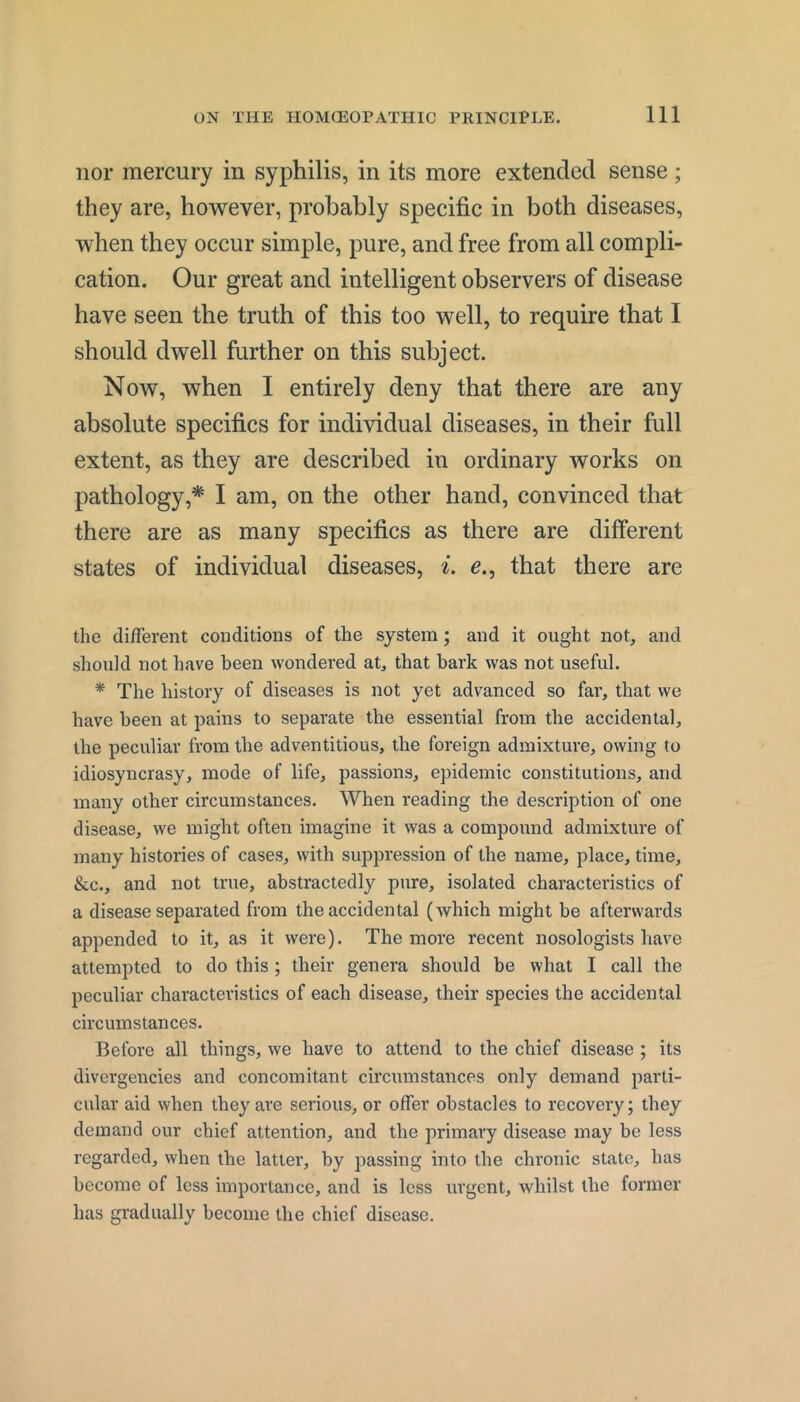 ON THE HOMŒOPATHIC PRINCIPLE. 111

nor mercury in syphilis, in its more extended sense; they are, however, probably specific in both diseases, when they occur simple, pure, and free from all complication. Our great and intelligent observers of disease have seen the truth of this too well, to require that I should dwell further on this subject.

Now, when I entirely deny that there are any absolute specifics for individual diseases, in their full extent, as they are described in ordinary works on pathology,* I am, on the other hand, convinced that there are as many specifics as there are different states of individual diseases, i. e., that there are

the different conditions of the system; and it ought not, and should not have been wondered at, that bark was not useful.

* The history of diseases is not yet advanced so far, that we have been at pains to separate the essential from the accidental, the peculiar from the adventitious, the foreign admixture, owing to idiosyncrasy, mode of life, passions, epidemic constitutions, and many other circumstances. When reading the description of one disease, we might often imagine it was a compound admixture of many histories of cases, with suppression of the name, place, time, &c., and not true, abstractedly pure, isolated characteristics of a disease separated from the accidental (which might be afterwards appended to it, as it were). The more recent nosologists have attempted to do this; their genera should be what I call the peculiar characteristics of each disease, their species the accidental circumstances.

Before all things, we have to attend to the chief disease; its divergencies and concomitant circumstances only demand particular aid when they are serious, or offer obstacles to recovery; they demand our chief attention, and the primary disease may be less regarded, when the latter, by passing into the chronic state, has become of less importance, and is less urgent, whilst the former has gradually become the chief disease.